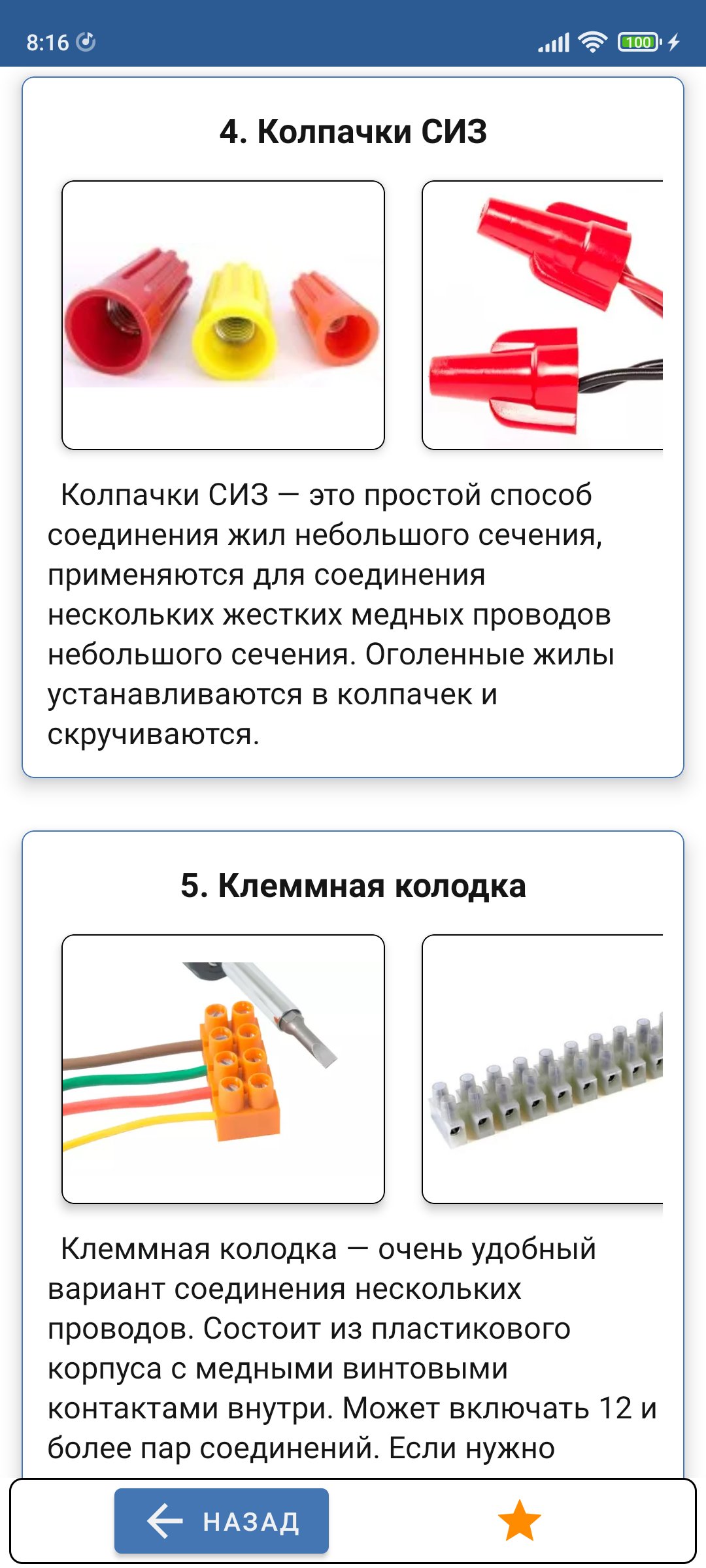 8:16

100

4. Колпачки СИЗ

Колпачки СИЗ — это простой способ соединения жил небольшого сечения, применяются для соединения нескольких жестких медных проводов небольшого сечения. Оголенные жилы устанавливаются в колпачек и скручиваются.

5. Клеммная колодка

Клеммная колодка — очень удобный вариант соединения нескольких проводов. Состоит из пластикового корпуса с медными винтовыми контактами внутри. Может включать 12 и более пар соединений. Если нужно

НАЗАД